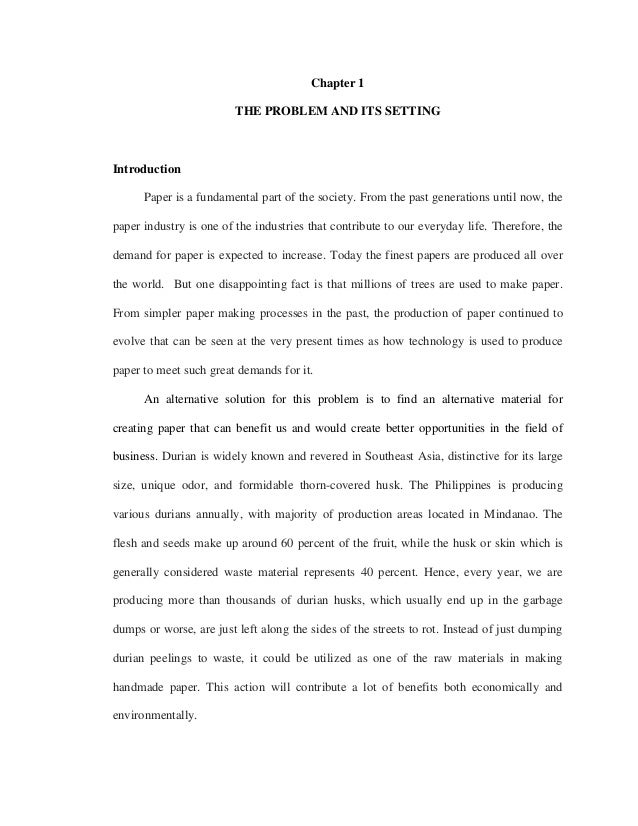 Chapter 1

THE PROBLEM AND ITS SETTING

Introduction

Paper is a fundamental part of the society. From the past generations until now, the paper industry is one of the industries that contribute to our everyday life. Therefore, the demand for paper is expected to increase. Today the finest papers are produced all over the world. But one disappointing fact is that millions of trees are used to make paper. From simpler paper making processes in the past, the production of paper continued to evolve that can be seen at the very present times as how technology is used to produce paper to meet such great demands for it.

An alternative solution for this problem is to find an alternative material for creating paper that can benefit us and would create better opportunities in the field of business. Durian is widely known and revered in Southeast Asia, distinctive for its large size, unique odor, and formidable thorn-covered husk. The Philippines is producing various durians annually, with majority of production areas located in Mindanao. The flesh and seeds make up around 60 percent of the fruit, while the husk or skin which is generally considered waste material represents 40 percent. Hence, every year, we are producing more than thousands of durian husks, which usually end up in the garbage dumps or worse, are just left along the sides of the streets to rot. Instead of just dumping durian peelings to waste, it could be utilized as one of the raw materials in making handmade paper. This action will contribute a lot of benefits both economically and environmentally.